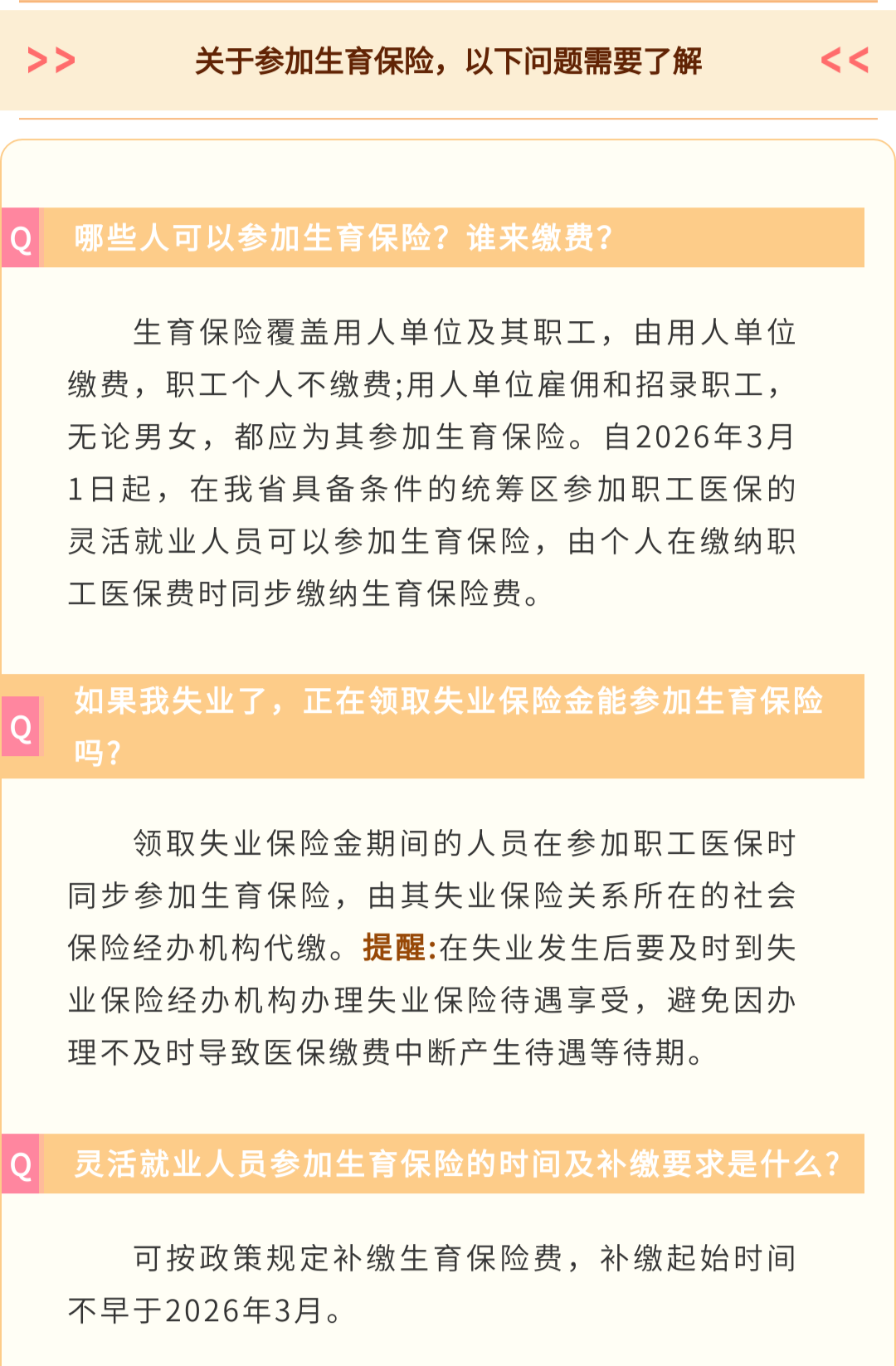 >> 关于参加生育保险，以下问题需要了解 <<

Q 哪些人可以参加生育保险？谁来缴费？

生育保险覆盖用人单位及其职工，由用人单位缴费，职工个人不缴费;用人单位雇佣和招录职工，无论男女，都应为其参加生育保险。自2026年3月1日起，在我省具备条件的统筹区参加职工医保的灵活就业人员可以参加生育保险，由个人在缴纳职工医保费时同步缴纳生育保险费。

Q 如果我失业了，正在领取失业保险金能参加生育保险吗？

领取失业保险金期间的人员在参加职工医保时同步参加生育保险，由其失业保险关系所在的社会保险经办机构代缴。提醒:在失业发生后要及时到失业保险经办机构办理失业保险待遇享受，避免因办理不及时导致医保缴费中断产生待遇等待期。

Q 灵活就业人员参加生育保险的时间及补缴要求是什么？

可按政策规定补缴生育保险费，补缴起始时间不早于2026年3月。